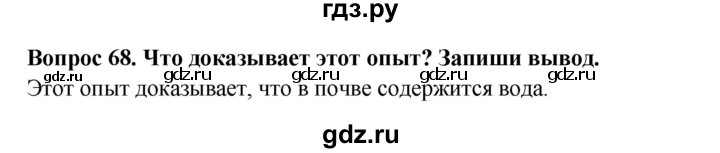 гдз.ру

Вопрос 68. Что доказывает этот опыт? Запиши вывод.

gdz.ru gdz.ru gdz.ru gdz.ru gdz.ru

Этот опыт доказывает, что в почве содержится вода.

gdz.ru